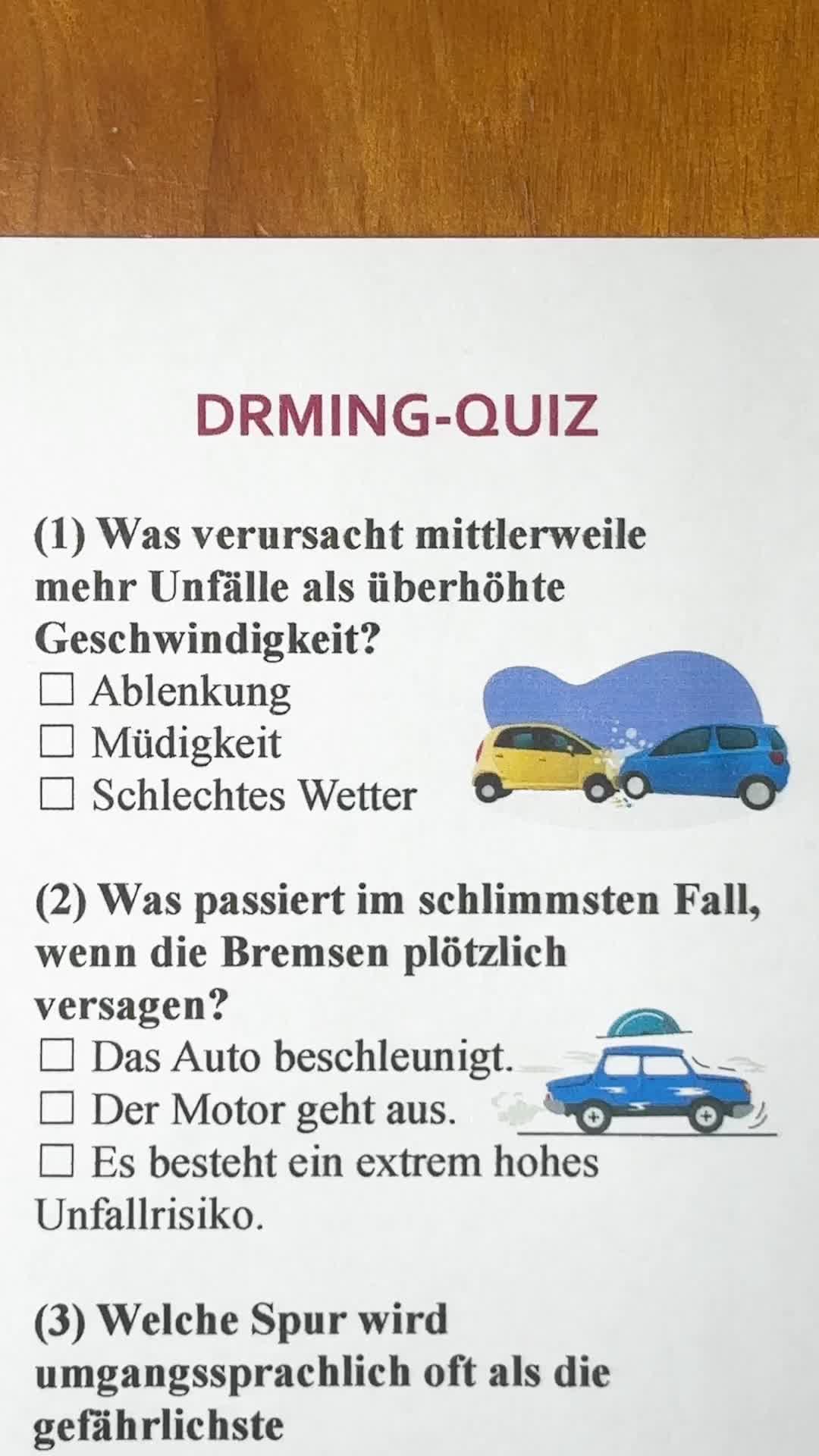 DRMING-QUIZ

(1) Was verursacht mittlerweile mehr Unfälle als überhöhte Geschwindigkeit?
☐ Ablenkung
☐ Müdigkeit
☐ Schlechtes Wetter

(2) Was passiert im schlimmsten Fall, wenn die Bremsen plötzlich versagen?
☐ Das Auto beschleunigt.
☐ Der Motor geht aus.
☐ Es besteht ein extrem hohes Unfallrisiko.

(3) Welche Spur wird umgangssprachlich oft als die gefährlichste